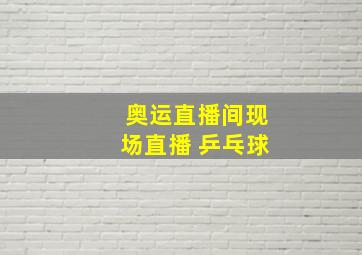 奥运直播间现场直播 乒乓球